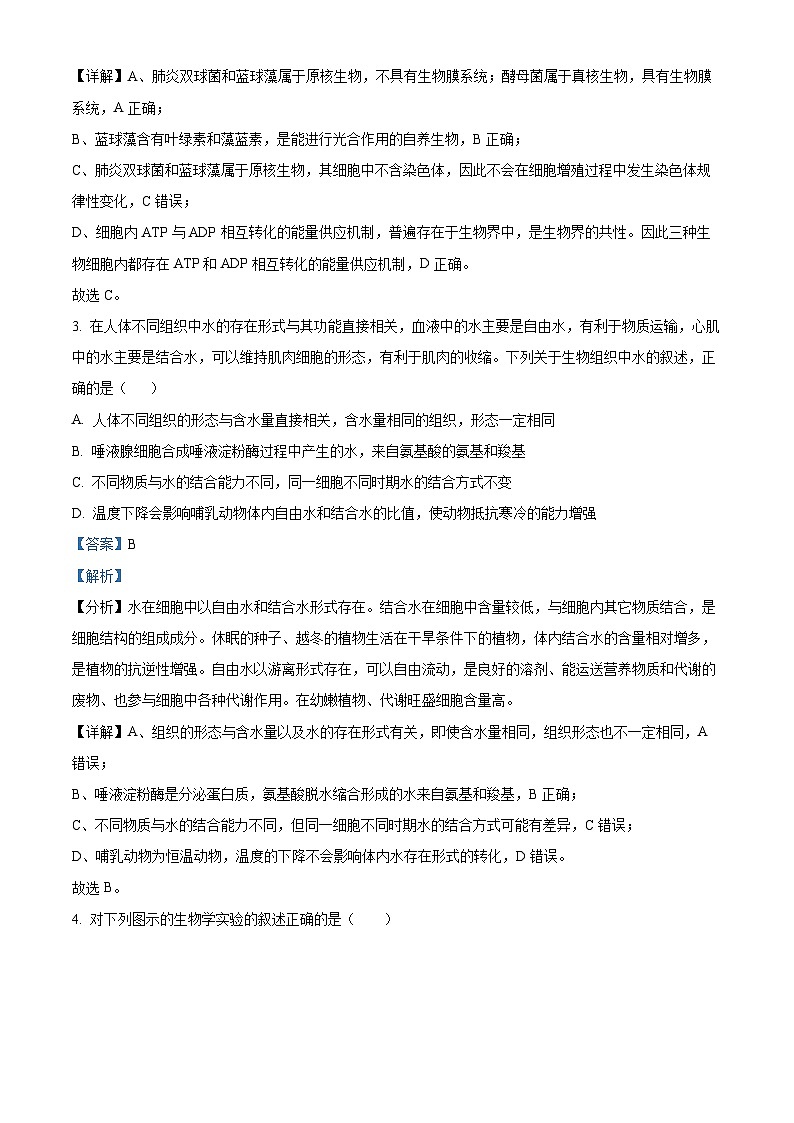 【详解】A、肺炎双球菌和蓝球藻属于原核生物，不具有生物膜系统；酵母菌属于真核生物，具有生物膜系统，A 正确；

B、蓝球藻含有叶绿素和藻蓝素，是能进行光合作用的自养生物，B 正确；

C、肺炎双球菌和蓝球藻属于原核生物，其细胞中不含染色体，因此不会在细胞增殖过程中发生染色体规律性变化，C 错误；

D、细胞内 ATP 与 ADP 相互转化的能量供应机制，普遍存在于生物界中，是生物界的共性。因此三种生物细胞内都存在 ATP 和 ADP 相互转化的能量供应机制，D 正确。

故选 C。

3. 在人体不同组织中水的存在形式与其功能直接相关，血液中的水主要是自由水，有利于物质运输，心肌中的水主要是结合水，可以维持肌肉细胞的形态，有利于肌肉的收缩。下列关于生物组织中水的叙述，正确的是（　　）

A. 人体不同组织的形态与含水量直接相关，含水量相同的组织，形态一定相同

B. 唾液腺细胞合成唾液淀粉酶过程中产生的水，来自氨基酸的氨基和羧基

C. 不同物质与水的结合能力不同，同一细胞不同时期水的结合方式不变

D. 温度下降会影响哺乳动物体内自由水和结合水的比值，使动物抵抗寒冷的能力增强

【答案】B

【解析】

【分析】水在细胞中以自由水和结合水形式存在。结合水在细胞中含量较低，与细胞内其它物质结合，是细胞结构的组成成分。休眠的种子、越冬的植物生活在干旱条件下的植物，体内结合水的含量相对增多，是植物的抗逆性增强。自由水以游离形式存在，可以自由流动，是良好的溶剂、能运送营养物质和代谢的废物、也参与细胞中各种代谢作用。在幼嫩植物、代谢旺盛细胞含量高。

【详解】A、组织的形态与含水量以及水的存在形式有关，即使含水量相同，组织形态也不一定相同，A 错误；

B、唾液淀粉酶是分泌蛋白质，氨基酸脱水缩合形成的水来自氨基和羧基，B 正确；

C、不同物质与水的结合能力不同，但同一细胞不同时期水的结合方式可能有差异，C 错误；

D、哺乳动物为恒温动物，温度的下降不会影响体内水存在形式的转化，D 错误。

故选 B。

4. 对下列图示的生物学实验的叙述正确的是（　　）